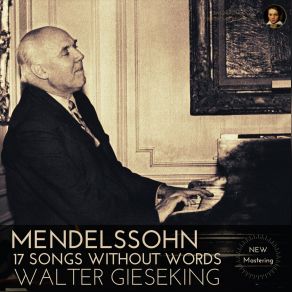 MENDELSSOHN
17 SONGS WITHOUT WORDS
WALTER GIESEKING

NEW
Mastering